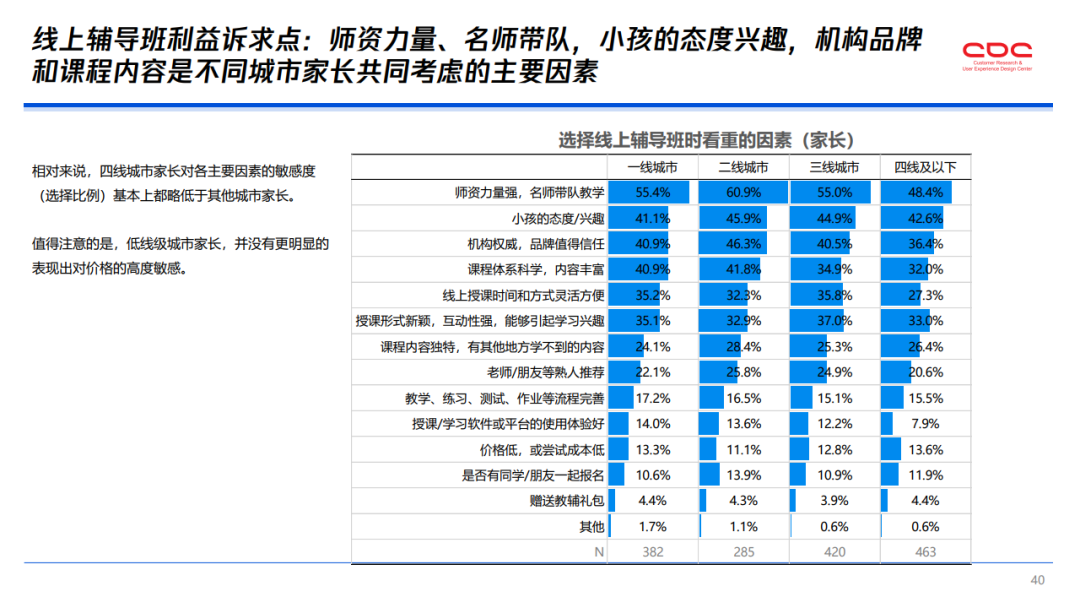 线上辅导班利益诉求点：师资力量、名师带队，小孩的态度兴趣，机构品牌和课程内容是不同城市家长共同考虑的主要因素

CDC
Customer Research & User Experience Design Center

相对来说，四线城市家长对各主要因素的敏感度（选择比例）基本上都略低于其他城市家长。

值得注意的是，低线级城市家长，并没有更明显的表现出对价格的高度敏感。

选择线上辅导班时看重的因素（家长）

| | 一线城市 | 二线城市 | 三线城市 | 四线及以下 |
|---|---|---|---|---|
| 师资力量强，名师带队教学 | 55.4% | 60.9% | 55.0% | 48.4% |
| 小孩的态度/兴趣 | 41.1% | 45.9% | 44.9% | 42.6% |
| 机构权威，品牌值得信任 | 40.9% | 46.3% | 40.5% | 36.4% |
| 课程体系科学，内容丰富 | 40.9% | 41.8% | 34.9% | 32.0% |
| 线上授课时间和方式灵活方便 | 35.2% | 32.3% | 35.8% | 27.3% |
| 授课形式新颖，互动性强，能够引起学习兴趣 | 35.1% | 32.9% | 37.0% | 33.0% |
| 课程内容独特，有其他地方学不到的内容 | 24.1% | 28.4% | 25.3% | 26.4% |
| 老师/朋友等熟人推荐 | 22.1% | 25.8% | 24.9% | 20.6% |
| 教学、练习、测试、作业等流程完善 | 17.2% | 16.5% | 15.1% | 15.5% |
| 授课/学习软件或平台的使用体验好 | 14.0% | 13.6% | 12.2% | 7.9% |
| 价格低，或尝试成本低 | 13.3% | 11.1% | 12.8% | 13.6% |
| 是否有同学/朋友一起报名 | 10.6% | 13.9% | 10.9% | 11.9% |
| 赠送教辅礼包 | 4.4% | 4.3% | 3.9% | 4.4% |
| 其他 | 1.7% | 1.1% | 0.6% | 0.6% |
| N | 382 | 285 | 420 | 463 |

40